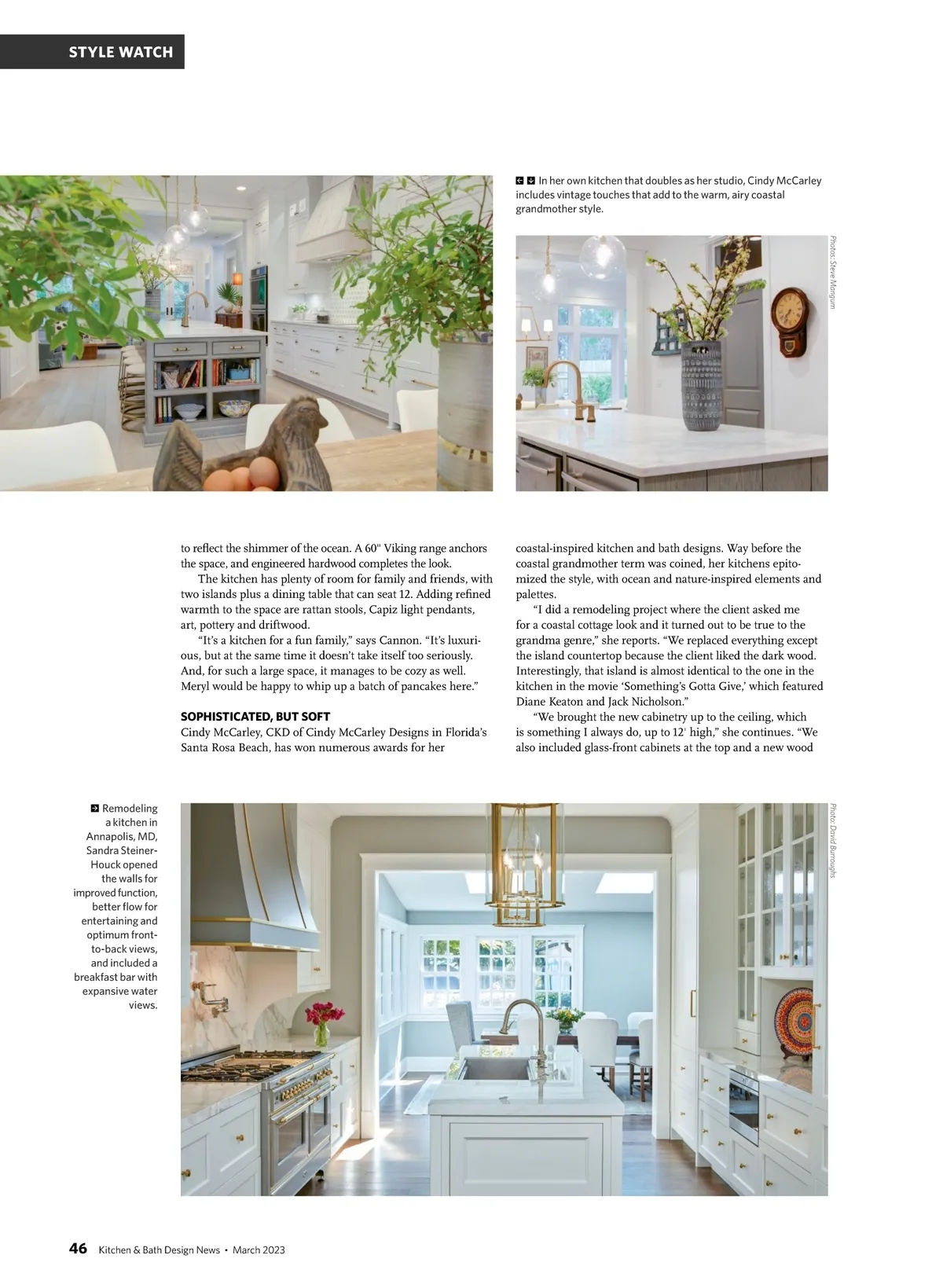 STYLE WATCH

In her own kitchen that doubles as her studio, Cindy McCarley includes vintage touches that add to the warm, airy coastal grandmother style.

Photos: Steve Mangum

to reflect the shimmer of the ocean. A 60" Viking range anchors the space, and engineered hardwood completes the look.

The kitchen has plenty of room for family and friends, with two islands plus a dining table that can seat 12. Adding refined warmth to the space are rattan stools, Capiz light pendants, art, pottery and driftwood.

"It's a kitchen for a fun family," says Cannon. "It's luxurious, but at the same time it doesn't take itself too seriously. And, for such a large space, it manages to be cozy as well. Meryl would be happy to whip up a batch of pancakes here."

SOPHISTICATED, BUT SOFT
Cindy McCarley, CKD of Cindy McCarley Designs in Florida's Santa Rosa Beach, has won numerous awards for her coastal-inspired kitchen and bath designs. Way before the coastal grandmother term was coined, her kitchens epitomized the style, with ocean and nature-inspired elements and palettes.

"I did a remodeling project where the client asked me for a coastal cottage look and it turned out to be true to the grandma genre," she reports. "We replaced everything except the island countertop because the client liked the dark wood. Interestingly, that island is almost identical to the one in the kitchen in the movie 'Something's Gotta Give,' which featured Diane Keaton and Jack Nicholson."

"We brought the new cabinetry up to the ceiling, which is something I always do, up to 12' high," she continues. "We also included glass-front cabinets at the top and a new wood

Remodeling a kitchen in Annapolis, MD, Sandra Steiner-Houck opened the walls for improved function, better flow for entertaining and optimum front-to-back views, and included a breakfast bar with expansive water views.

Photo: David Burroughs

46 Kitchen & Bath Design News • March 2023